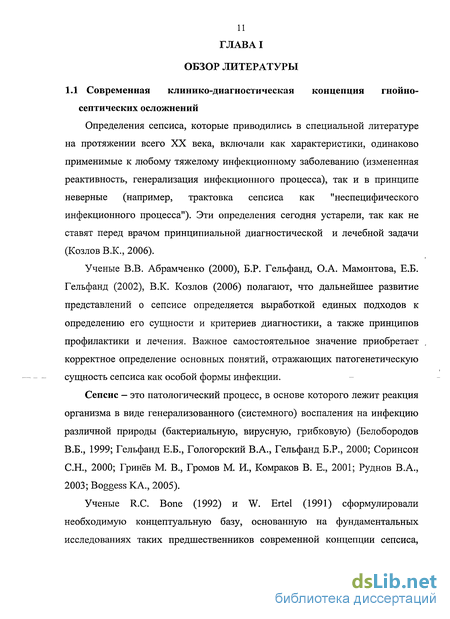 11

ГЛАВА I

ОБЗОР ЛИТЕРАТУРЫ

1.1 Современная клинико-диагностическая концепция гнойно-септических осложнений

Определения сепсиса, которые приводились в специальной литературе на протяжении всего XX века, включали как характеристики, одинаково применимые к любому тяжелому инфекционному заболеванию (измененная реактивность, генерализация инфекционного процесса), так и в принципе неверные (например, трактовка сепсиса как "неспецифического инфекционного процесса"). Эти определения сегодня устарели, так как не ставят перед врачом принципиальной диагностической и лечебной задачи (Козлов В.К., 2006).

Ученые В.В. Абрамченко (2000), Б.Р. Гельфанд, О.А. Мамонтова, Е.Б. Гельфанд (2002), В.К. Козлов (2006) полагают, что дальнейшее развитие представлений о сепсисе определяется выработкой единых подходов к определению его сущности и критериев диагностики, а также принципов профилактики и лечения. Важное самостоятельное значение приобретает корректное определение основных понятий, отражающих патогенетическую сущность сепсиса как особой формы инфекции.

Сепсис – это патологический процесс, в основе которого лежит реакция организма в виде генерализованного (системного) воспаления на инфекцию различной природы (бактериальную, вирусную, грибковую) (Белобородов В.Б., 1999; Гельфанд Е.Б., Гологорский В.А., Гельфанд Б.Р., 2000; Соринсон С.Н., 2000; Гринёв М. В., Громов М. И., Комраков В. Е., 2001; Руднов В.А., 2003; Boggess KA., 2005).

Ученые R.C. Bone (1992) и W. Ertel (1991) сформулировали необходимую концептуальную базу, основанную на фундаментальных исследованиях таких предшественников современной концепции сепсиса,

dsLib.net
библиотека диссертаций